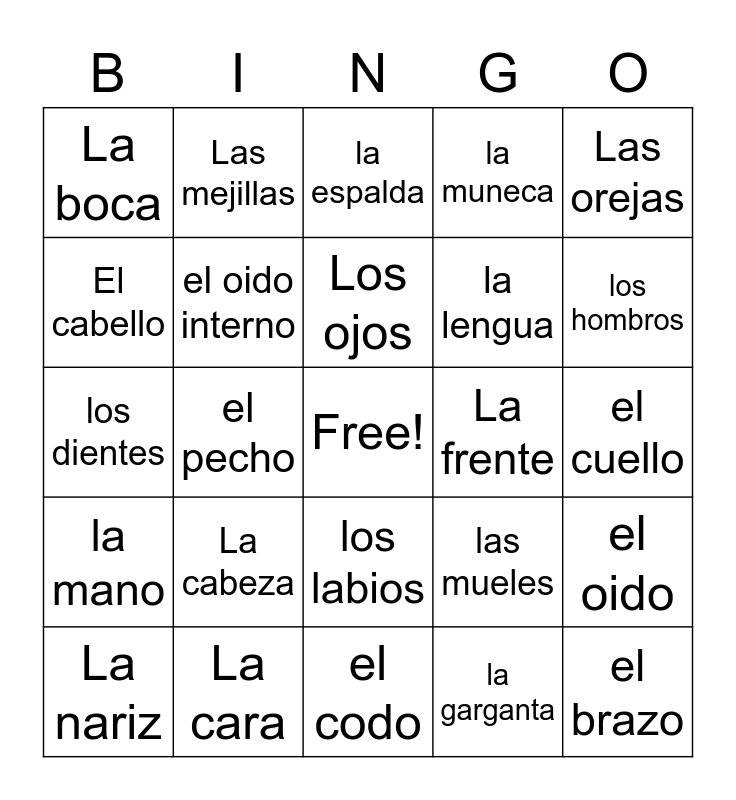 | B | I | N | G | O |
|---|---|---|---|---|
| La boca | Las mejillas | la espalda | la muneca | Las orejas |
| El cabello | el oido interno | Los ojos | la lengua | los hombros |
| los dientes | el pecho | Free! | La frente | el cuello |
| la mano | La cabeza | los labios | las mueles | el oido |
| La nariz | La cara | el codo | la garganta | el brazo |